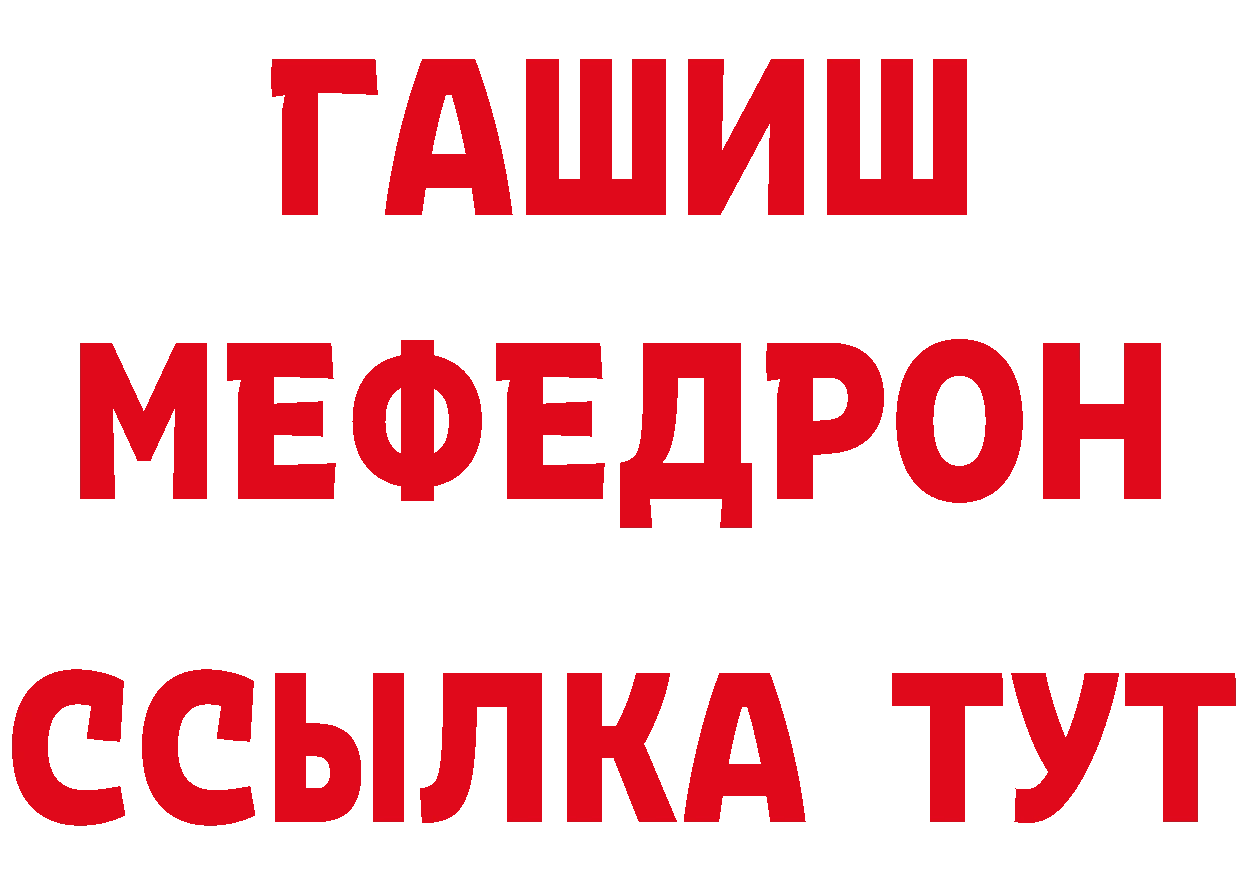 ГАШИШ
МЕФЕДРОН
ССЫЛКА ТУТ